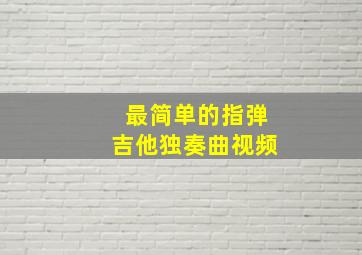 最简单的指弹
吉他独奏曲视频